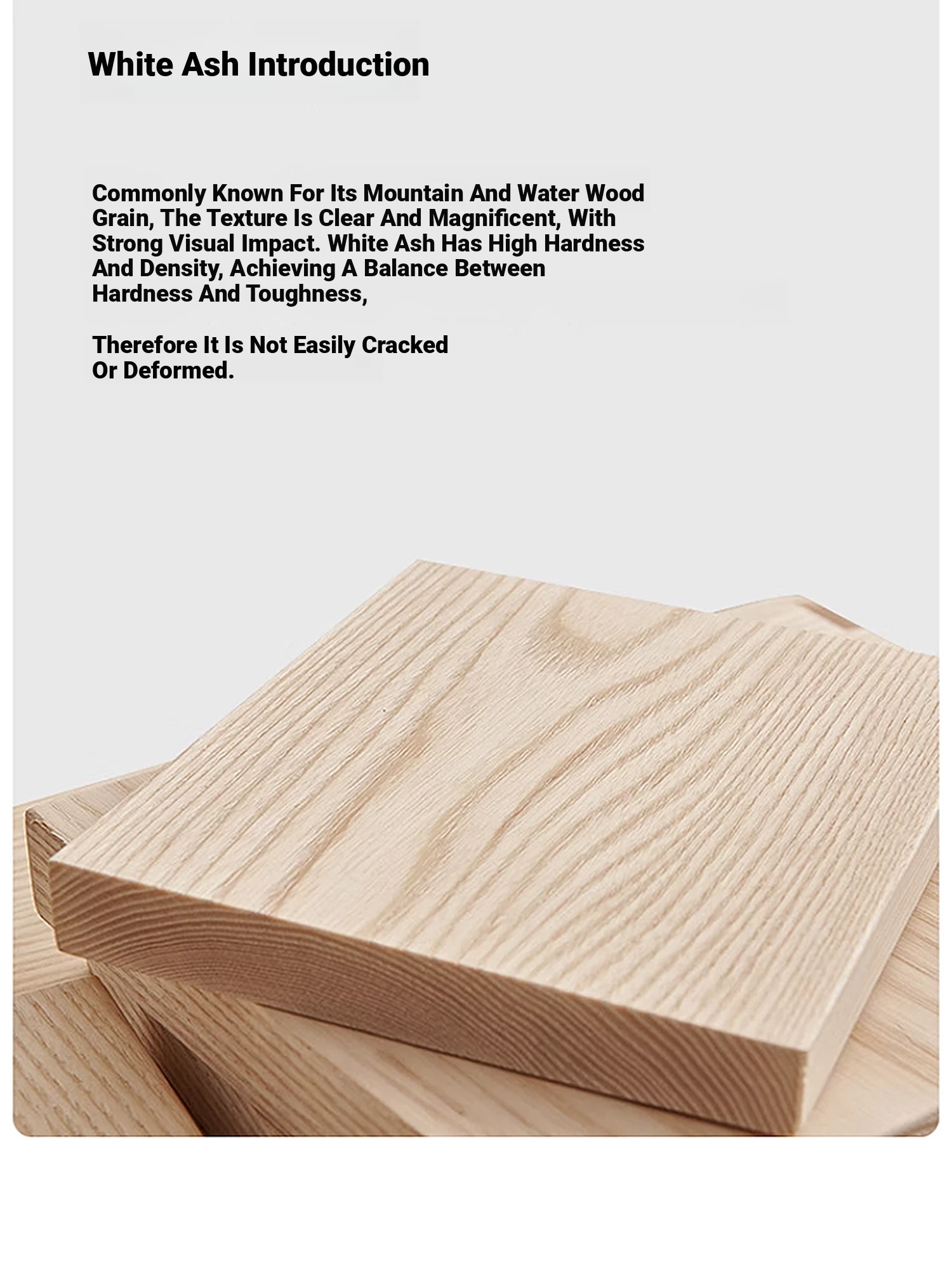 White Ash Introduction

Commonly Known For Its Mountain And Water Wood Grain, The Texture Is Clear And Magnificent, With Strong Visual Impact. White Ash Has High Hardness And Density, Achieving A Balance Between Hardness And Toughness,

Therefore It Is Not Easily Cracked Or Deformed.